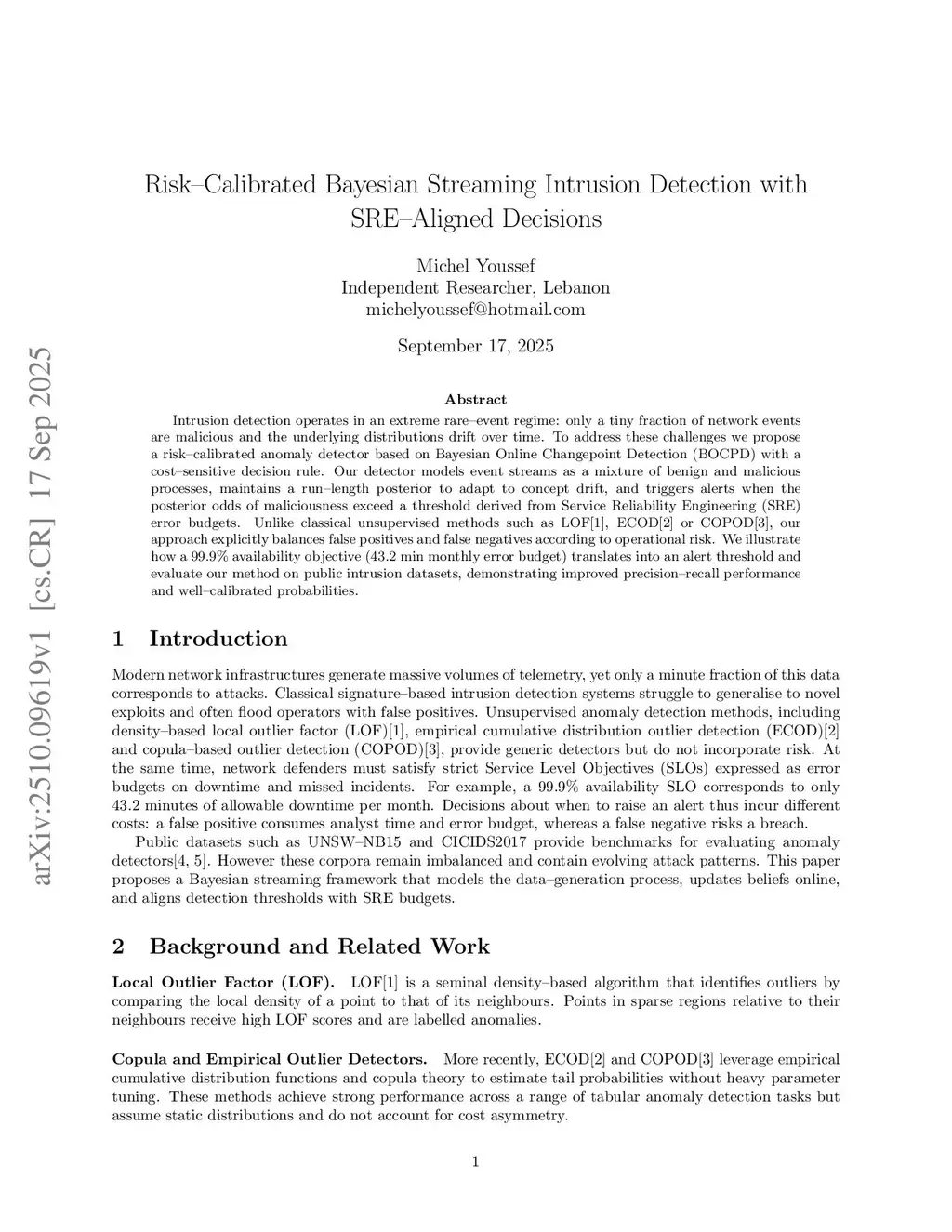 arXiv:2510.09619v1 [cs.CR] 17 Sep 2025

Risk–Calibrated Bayesian Streaming Intrusion Detection with SRE–Aligned Decisions

Michel Youssef
Independent Researcher, Lebanon
michelyoussef@hotmail.com

September 17, 2025

Abstract

Intrusion detection operates in an extreme rare–event regime: only a tiny fraction of network events are malicious and the underlying distributions drift over time. To address these challenges we propose a risk–calibrated anomaly detector based on Bayesian Online Changepoint Detection (BOCPD) with a cost–sensitive decision rule. Our detector models event streams as a mixture of benign and malicious processes, maintains a run–length posterior to adapt to concept drift, and triggers alerts when the posterior odds of maliciousness exceed a threshold derived from Service Reliability Engineering (SRE) error budgets. Unlike classical unsupervised methods such as LOF[1], ECOD[2] or COPOD[3], our approach explicitly balances false positives and false negatives according to operational risk. We illustrate how a 99.9% availability objective (43.2 min monthly error budget) translates into an alert threshold and evaluate our method on public intrusion datasets, demonstrating improved precision–recall performance and well–calibrated probabilities.

1 Introduction

Modern network infrastructures generate massive volumes of telemetry, yet only a minute fraction of this data corresponds to attacks. Classical signature–based intrusion detection systems struggle to generalise to novel exploits and often flood operators with false positives. Unsupervised anomaly detection methods, including density–based local outlier factor (LOF)[1], empirical cumulative distribution outlier detection (ECOD)[2] and copula–based outlier detection (COPOD)[3], provide generic detectors but do not incorporate risk. At the same time, network defenders must satisfy strict Service Level Objectives (SLOs) expressed as error budgets on downtime and missed incidents. For example, a 99.9% availability SLO corresponds to only 43.2 minutes of allowable downtime per month. Decisions about when to raise an alert thus incur different costs: a false positive consumes analyst time and error budget, whereas a false negative risks a breach.

Public datasets such as UNSW–NB15 and CICIDS2017 provide benchmarks for evaluating anomaly detectors[4, 5]. However these corpora remain imbalanced and contain evolving attack patterns. This paper proposes a Bayesian streaming framework that models the data–generation process, updates beliefs online, and aligns detection thresholds with SRE budgets.

2 Background and Related Work

Local Outlier Factor (LOF). LOF[1] is a seminal density–based algorithm that identifies outliers by comparing the local density of a point to that of its neighbours. Points in sparse regions relative to their neighbours receive high LOF scores and are labelled anomalies.

Copula and Empirical Outlier Detectors. More recently, ECOD[2] and COPOD[3] leverage empirical cumulative distribution functions and copula theory to estimate tail probabilities without heavy parameter tuning. These methods achieve strong performance across a range of tabular anomaly detection tasks but assume static distributions and do not account for cost asymmetry.

1